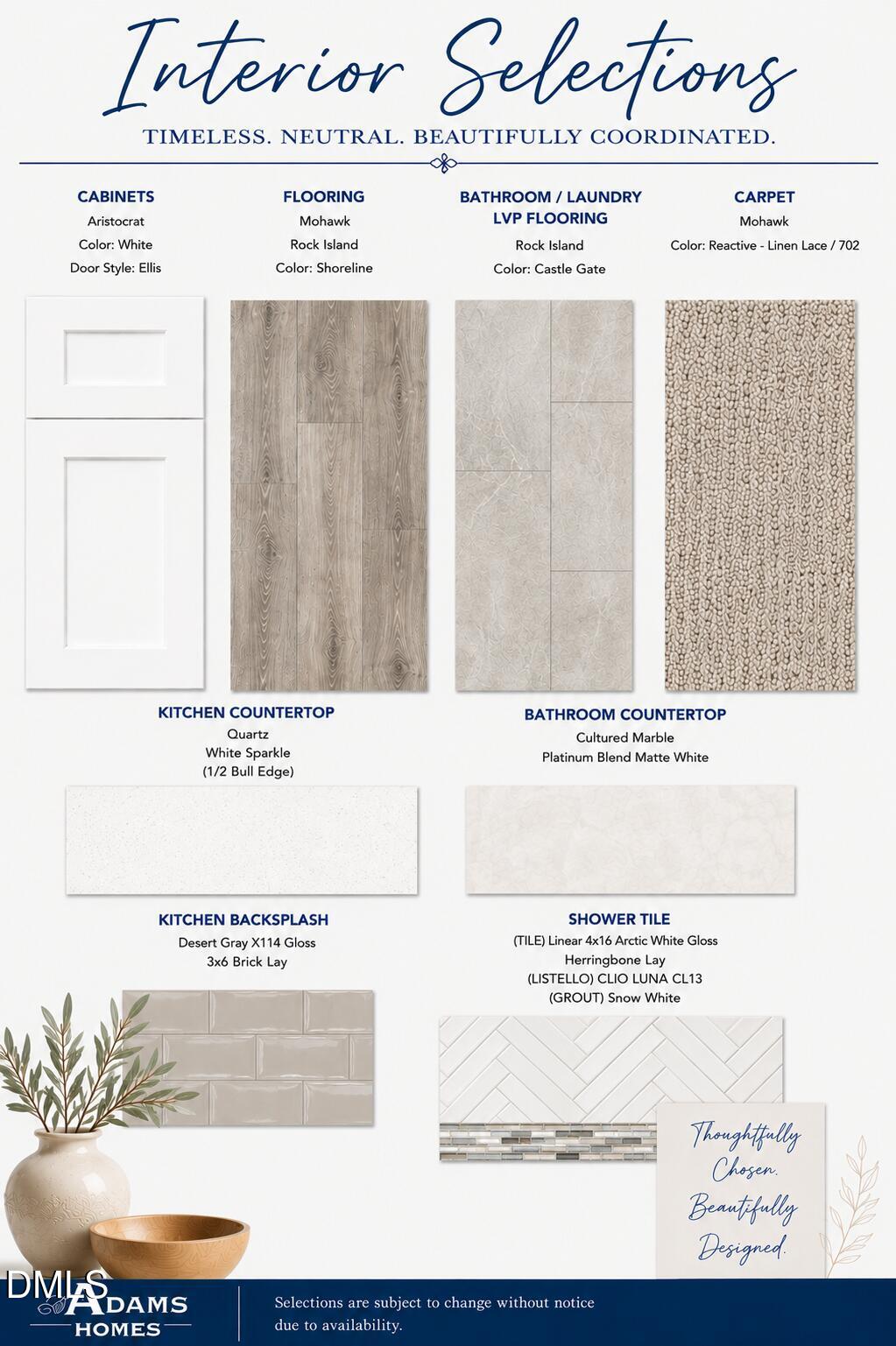 Interior Selections

TIMELESS. NEUTRAL. BEAUTIFULLY COORDINATED.

CABINETS
Aristocrat
Color: White
Door Style: Ellis

FLOORING
Mohawk
Rock Island
Color: Shoreline

BATHROOM / LAUNDRY LVP FLOORING
Rock Island
Color: Castle Gate

CARPET
Mohawk
Color: Reactive - Linen Lace / 702

KITCHEN COUNTERTOP
Quartz
White Sparkle
(1/2 Bull Edge)

BATHROOM COUNTERTOP
Cultured Marble
Platinum Blend Matte White

KITCHEN BACKSPLASH
Desert Gray X114 Gloss
3x6 Brick Lay

SHOWER TILE
(TILE) Linear 4x16 Arctic White Gloss
Herringbone Lay
(LISTELLO) CLIO LUNA CL13
(GROUT) Snow White

Thoughtfully Chosen. Beautifully Designed.

DMLS

ADAMS HOMES

Selections are subject to change without notice due to availability.